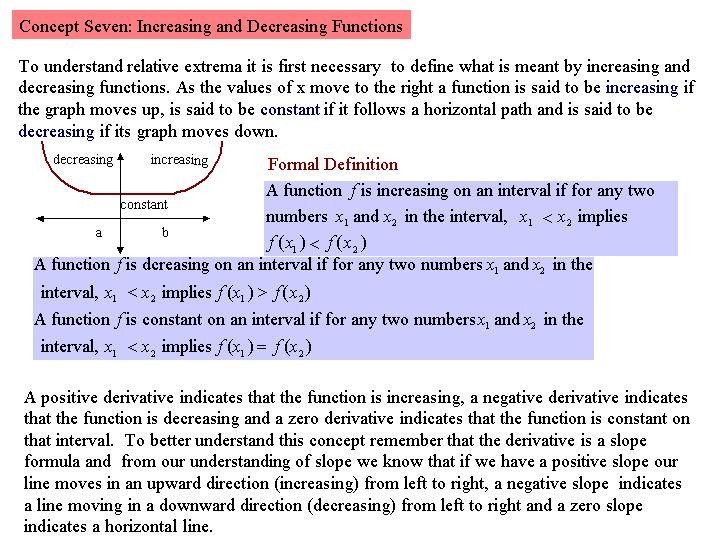 Concept Seven: Increasing and Decreasing Functions

To understand relative extrema it is first necessary to define what is meant by increasing and decreasing functions. As the values of x move to the right a function is said to be increasing if the graph moves up, is said to be constant if it follows a horizontal path and is said to be decreasing if its graph moves down.

decreasing
increasing
constant
a
b

Formal Definition

A function $f$ is increasing on an interval if for any two numbers $x_1$ and $x_2$ in the interval, $x_1 < x_2$ implies $f(x_1) < f(x_2)$

A function $f$ is dcreasing on an interval if for any two numbers $x_1$ and $x_2$ in the interval, $x_1 < x_2$ implies $f(x_1) > f(x_2)$

A function $f$ is constant on an interval if for any two numbers $x_1$ and $x_2$ in the interval, $x_1 < x_2$ implies $f(x_1) = f(x_2)$

A positive derivative indicates that the function is increasing, a negative derivative indicates that the function is decreasing and a zero derivative indicates that the function is constant on that interval. To better understand this concept remember that the derivative is a slope formula and from our understanding of slope we know that if we have a positive slope our line moves in an upward direction (increasing) from left to right, a negative slope indicates a line moving in a downward direction (decreasing) from left to right and a zero slope indicates a horizontal line.